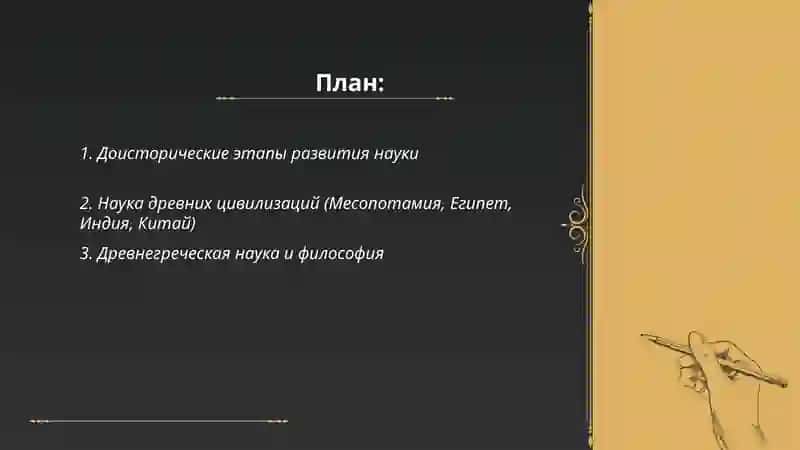 План:

1. Доисторические этапы развития науки

2. Наука древних цивилизаций (Месопотамия, Египет, Индия, Китай)

3. Древнегреческая наука и философия